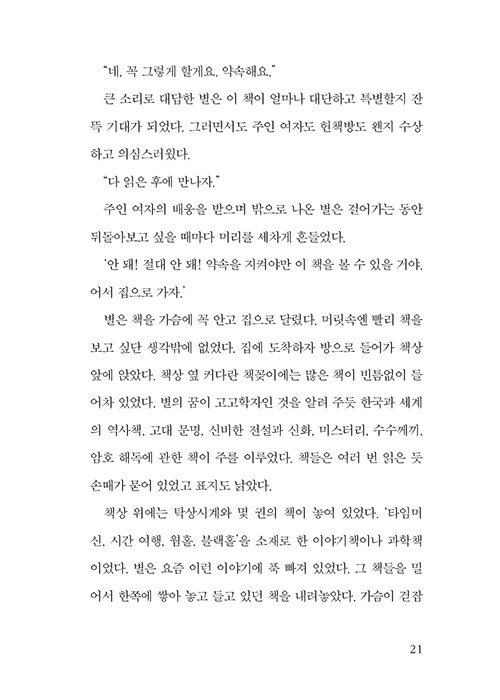 "네, 꼭 그렇게 할게요. 약속해요."

큰 소리로 대답한 별은 이 책이 얼마나 대단하고 특별할지 잔뜩 기대가 되었다. 그러면서도 주인 여자도 헌책방도 왠지 수상하고 의심스러웠다.

"다 읽은 후에 만나자."

주인 여자의 배웅을 받으며 밖으로 나온 별은 걸어가는 동안 뒤돌아보고 싶을 때마다 머리를 세차게 흔들었다.

'안 돼! 절대 안 돼! 약속을 지켜야만 이 책을 볼 수 있을 거야. 어서 집으로 가자.'

별은 책을 가슴에 꼭 안고 집으로 달렸다. 머릿속엔 빨리 책을 보고 싶단 생각밖에 없었다. 집에 도착하자 방으로 들어가 책상 앞에 앉았다. 책상 옆 커다란 책꽂이에는 많은 책이 빈틈없이 들어차 있었다. 별의 꿈이 고고학자인 것을 알려 주듯 한국과 세계의 역사책, 고대 문명, 신비한 전설과 신화, 미스터리, 수수께끼, 암호 해독에 관한 책이 주를 이루었다. 책들은 여러 번 읽은 듯 손때가 묻어 있었고 표지도 낡았다.

책상 위에는 탁상시계와 몇 권의 책이 놓여 있었다. '타임머신, 시간 여행, 웜홀, 블랙홀'을 소재로 한 이야기책이나 과학책이었다. 별은 요즘 이런 이야기에 푹 빠져 있었다. 그 책들을 밀어서 한쪽에 쌓아 놓고 들고 있던 책을 내려놓았다. 가슴이 걷잡

21